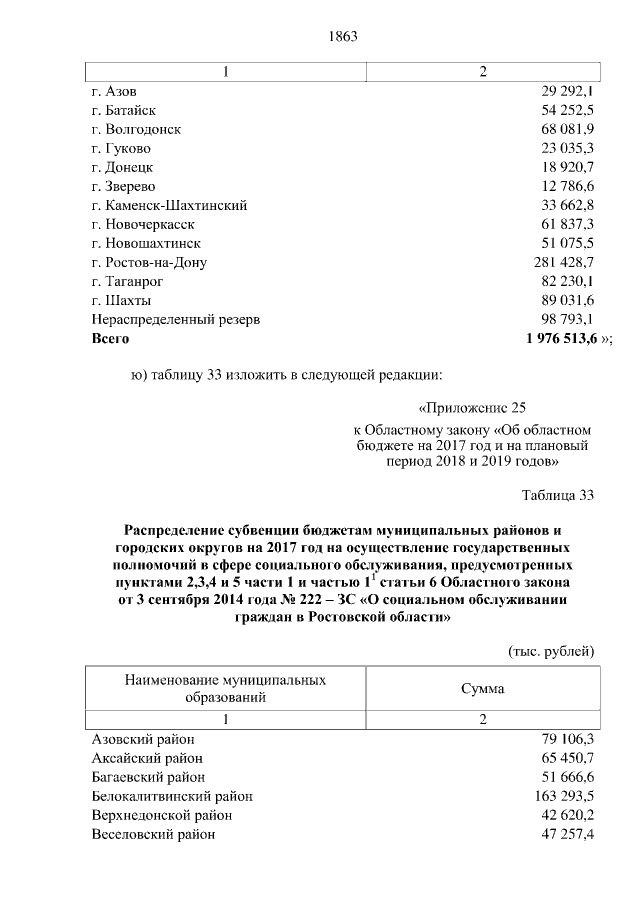 1863

| 1 | 2 |
|---|---|
| г. Азов | 29 292,1 |
| г. Батайск | 54 252,5 |
| г. Волгодонск | 68 081,9 |
| г. Гуково | 23 035,3 |
| г. Донецк | 18 920,7 |
| г. Зверево | 12 786,6 |
| г. Каменск-Шахтинский | 33 662,8 |
| г. Новочеркасск | 61 837,3 |
| г. Новошахтинск | 51 075,5 |
| г. Ростов-на-Дону | 281 428,7 |
| г. Таганрог | 82 230,1 |
| г. Шахты | 89 031,6 |
| Нераспределенный резерв | 98 793,1 |
| **Всего** | **1 976 513,6** »; |

ю) таблицу 33 изложить в следующей редакции:

«Приложение 25
к Областному закону «Об областном бюджете на 2017 год и на плановый период 2018 и 2019 годов»

Таблица 33

**Распределение субвенции бюджетам муниципальных районов и городских округов на 2017 год на осуществление государственных полномочий в сфере социального обслуживания, предусмотренных пунктами 2,3,4 и 5 части 1 и частью $1^1$ статьи 6 Областного закона от 3 сентября 2014 года № 222 – ЗС «О социальном обслуживании граждан в Ростовской области»**

(тыс. рублей)

| Наименование муниципальных образований | Сумма |
|---|---|
| 1 | 2 |
| Азовский район | 79 106,3 |
| Аксайский район | 65 450,7 |
| Багаевский район | 51 666,6 |
| Белокалитвинский район | 163 293,5 |
| Верхнедонской район | 42 620,2 |
| Веселовский район | 47 257,4 |